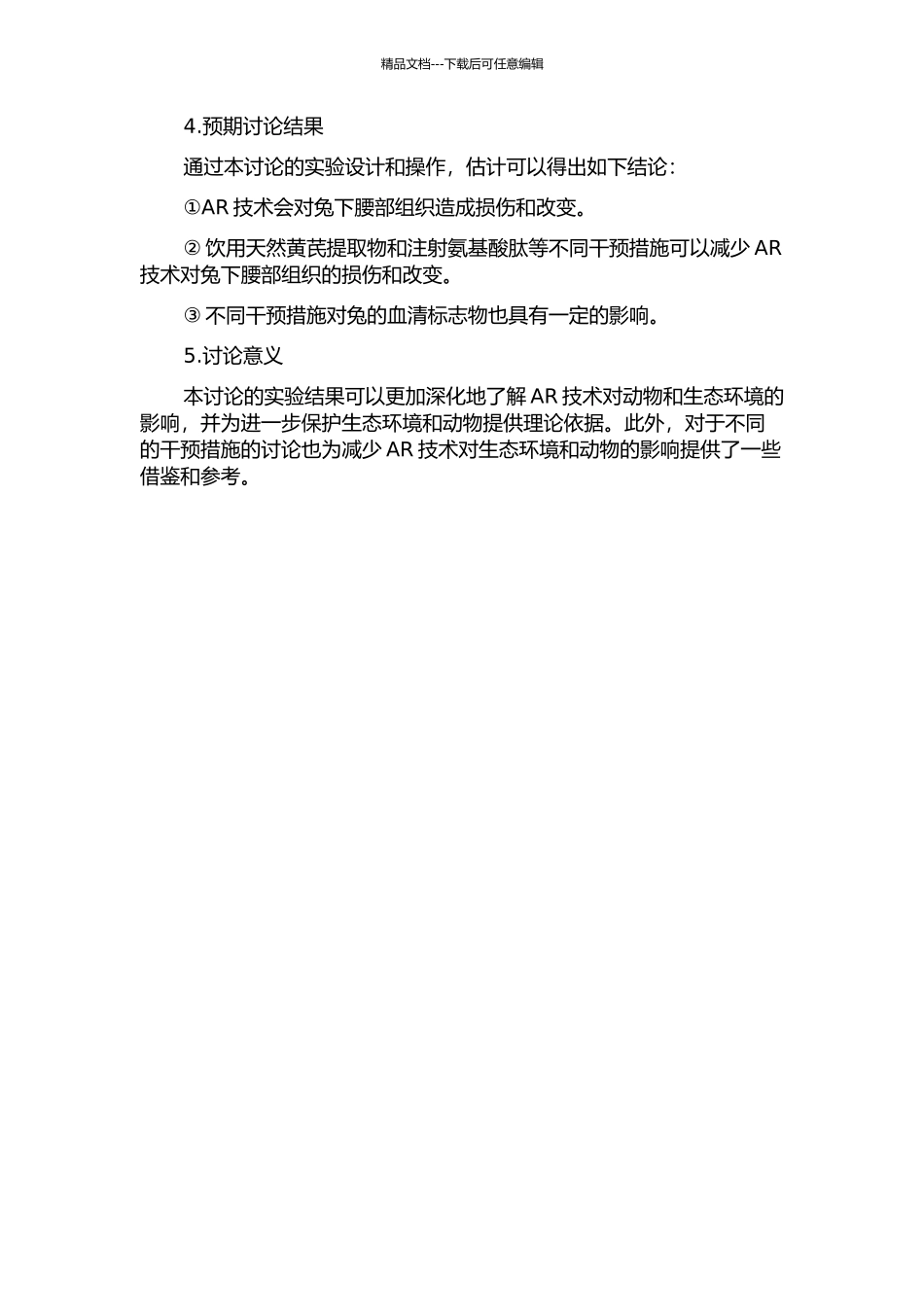 精品文档---下载后可任意编辑

4.预期讨论结果

通过本讨论的实验设计和操作，估计可以得出如下结论：

①AR 技术会对兔下腰部组织造成损伤和改变。

② 饮用天然黄芪提取物和注射氨基酸肽等不同干预措施可以减少 AR 技术对兔下腰部组织的损伤和改变。

③ 不同干预措施对兔的血清标志物也具有一定的影响。

5.讨论意义

本讨论的实验结果可以更加深化地了解 AR 技术对动物和生态环境的影响，并为进一步保护生态环境和动物提供理论依据。此外，对于不同的干预措施的讨论也为减少 AR 技术对生态环境和动物的影响提供了一些借鉴和参考。